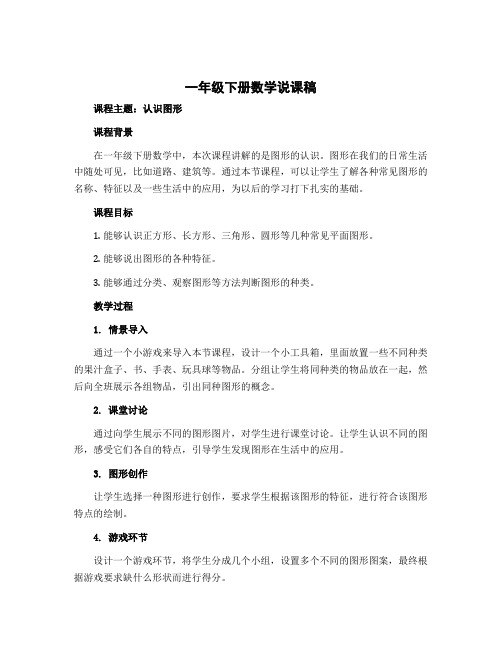 一年级下册数学说课稿

课程主题：认识图形

课程背景

在一年级下册数学中，本次课程讲解的是图形的认识。图形在我们的日常生活中随处可见，比如道路、建筑等。通过本节课程，可以让学生了解各种常见图形的名称、特征以及一些生活中的应用，为以后的学习打下扎实的基础。

课程目标

1. 能够认识正方形、长方形、三角形、圆形等几种常见平面图形。

2. 能够说出图形的各种特征。

3. 能够通过分类、观察图形等方法判断图形的种类。

教学过程

1. 情景导入

通过一个小游戏来导入本节课程，设计一个小工具箱，里面放置一些不同种类的果汁盒子、书、手表、玩具球等物品。分组让学生将同种类的物品放在一起，然后向全班展示各组物品，引出同种图形的概念。

2. 课堂讨论

通过向学生展示不同的图形图片，对学生进行课堂讨论。让学生认识不同的图形，感受它们各自的特点，引导学生发现图形在生活中的应用。

3. 图形创作

让学生选择一种图形进行创作，要求学生根据该图形的特征，进行符合该图形特点的绘制。

4. 游戏环节

设计一个游戏环节，将学生分成几个小组，设置多个不同的图形图案，最终根据游戏要求缺什么形状而进行得分。